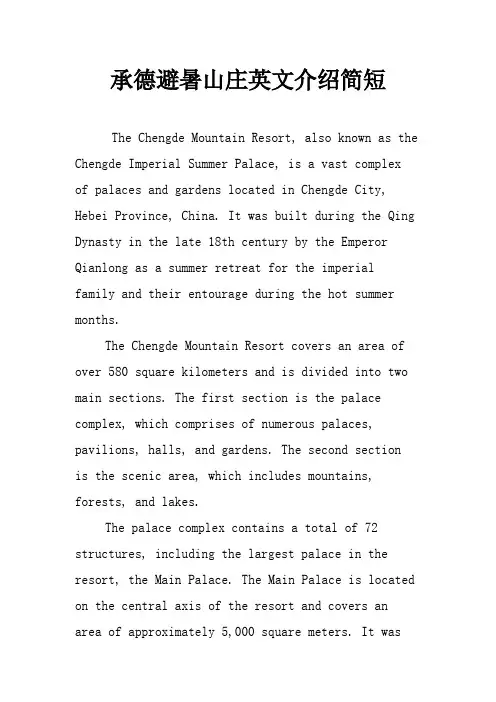 承德避暑山庄英文介绍简短

The Chengde Mountain Resort, also known as the Chengde Imperial Summer Palace, is a vast complex of palaces and gardens located in Chengde City, Hebei Province, China. It was built during the Qing Dynasty in the late 18th century by the Emperor Qianlong as a summer retreat for the imperial family and their entourage during the hot summer months.

The Chengde Mountain Resort covers an area of over 580 square kilometers and is divided into two main sections. The first section is the palace complex, which comprises of numerous palaces, pavilions, halls, and gardens. The second section is the scenic area, which includes mountains, forests, and lakes.

The palace complex contains a total of 72 structures, including the largest palace in the resort, the Main Palace. The Main Palace is located on the central axis of the resort and covers an area of approximately 5,000 square meters. It was